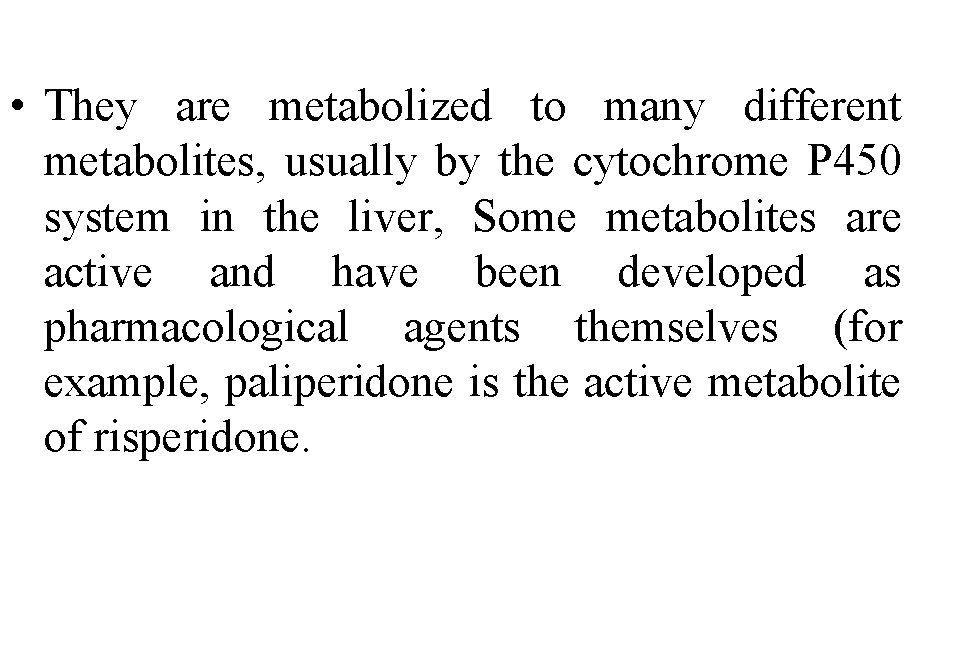 • They are metabolized to many different metabolites, usually by the cytochrome P450 system in the liver, Some metabolites are active and have been developed as pharmacological agents themselves (for example, paliperidone is the active metabolite of risperidone.